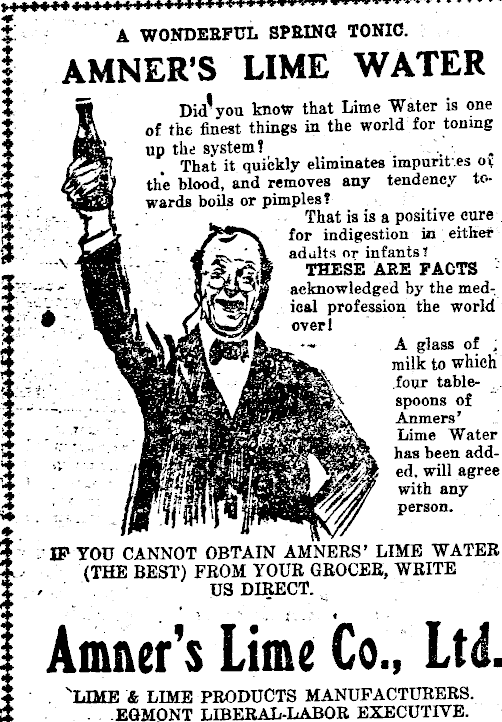 A WONDERFUL SPRING TONIC.

AMNER'S LIME WATER

Did you know that Lime Water is one of the finest things in the world for toning up the system?

That it quickly eliminates impurities of the blood, and removes any tendency towards boils or pimples?

That is is a positive cure for indigestion in either adults or infants?

THESE ARE FACTS acknowledged by the medical profession the world over!

A glass of milk to which four tablespoons of Anmers' Lime Water has been added, will agree with any person.

IF YOU CANNOT OBTAIN AMNERS' LIME WATER (THE BEST) FROM YOUR GROCER, WRITE US DIRECT.

Amner's Lime Co., Ltd.

LIME & LIME PRODUCTS MANUFACTURERS.
EGMONT LIBERAL-LABOR EXECUTIVE.